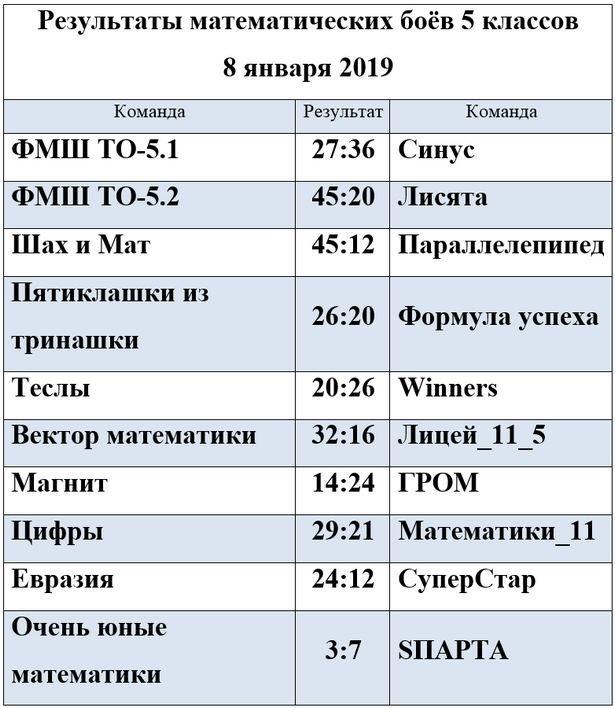 Результаты математических боёв 5 классов

8 января 2019

| Команда | Результат | Команда |
|---|---|---|
| ФМШ ТО-5.1 | 27:36 | Синус |
| ФМШ ТО-5.2 | 45:20 | Лисята |
| Шах и Мат | 45:12 | Параллелепипед |
| Пятиклашки из тринашки | 26:20 | Формула успеха |
| Теслы | 20:26 | Winners |
| Вектор математики | 32:16 | Лицей_11_5 |
| Магнит | 14:24 | ГРОМ |
| Цифры | 29:21 | Математики_11 |
| Евразия | 24:12 | СуперСтар |
| Очень юные математики | 3:7 | SПАРТА |